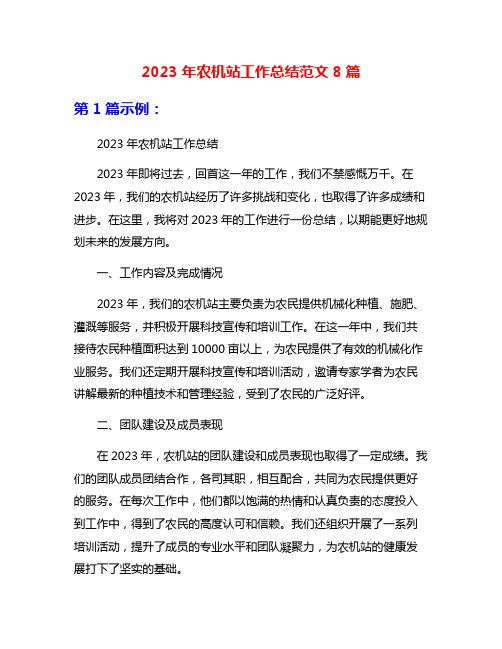 2023 年农机站工作总结范文 8 篇

第 1 篇示例：

2023 年农机站工作总结

2023 年即将过去，回首这一年的工作，我们不禁感慨万千。在 2023 年，我们的农机站经历了许多挑战和变化，也取得了许多成绩和进步。在这里，我将对 2023 年的工作进行一份总结，以期能更好地规划未来的发展方向。

一、工作内容及完成情况

2023 年，我们的农机站主要负责为农民提供机械化种植、施肥、灌溉等服务，并积极开展科技宣传和培训工作。在这一年中，我们共接待农民种植面积达到 10000 亩以上，为农民提供了有效的机械化作业服务。我们还定期开展科技宣传和培训活动，邀请专家学者为农民讲解最新的种植技术和管理经验，受到了农民的广泛好评。

二、团队建设及成员表现

在 2023 年，农机站的团队建设和成员表现也取得了一定成绩。我们的团队成员团结合作，各司其职，相互配合，共同为农民提供更好的服务。在每次工作中，他们都以饱满的热情和认真负责的态度投入到工作中，得到了农民的高度认可和信赖。我们还组织开展了一系列培训活动，提升了成员的专业水平和团队凝聚力，为农机站的健康发展打下了坚实的基础。